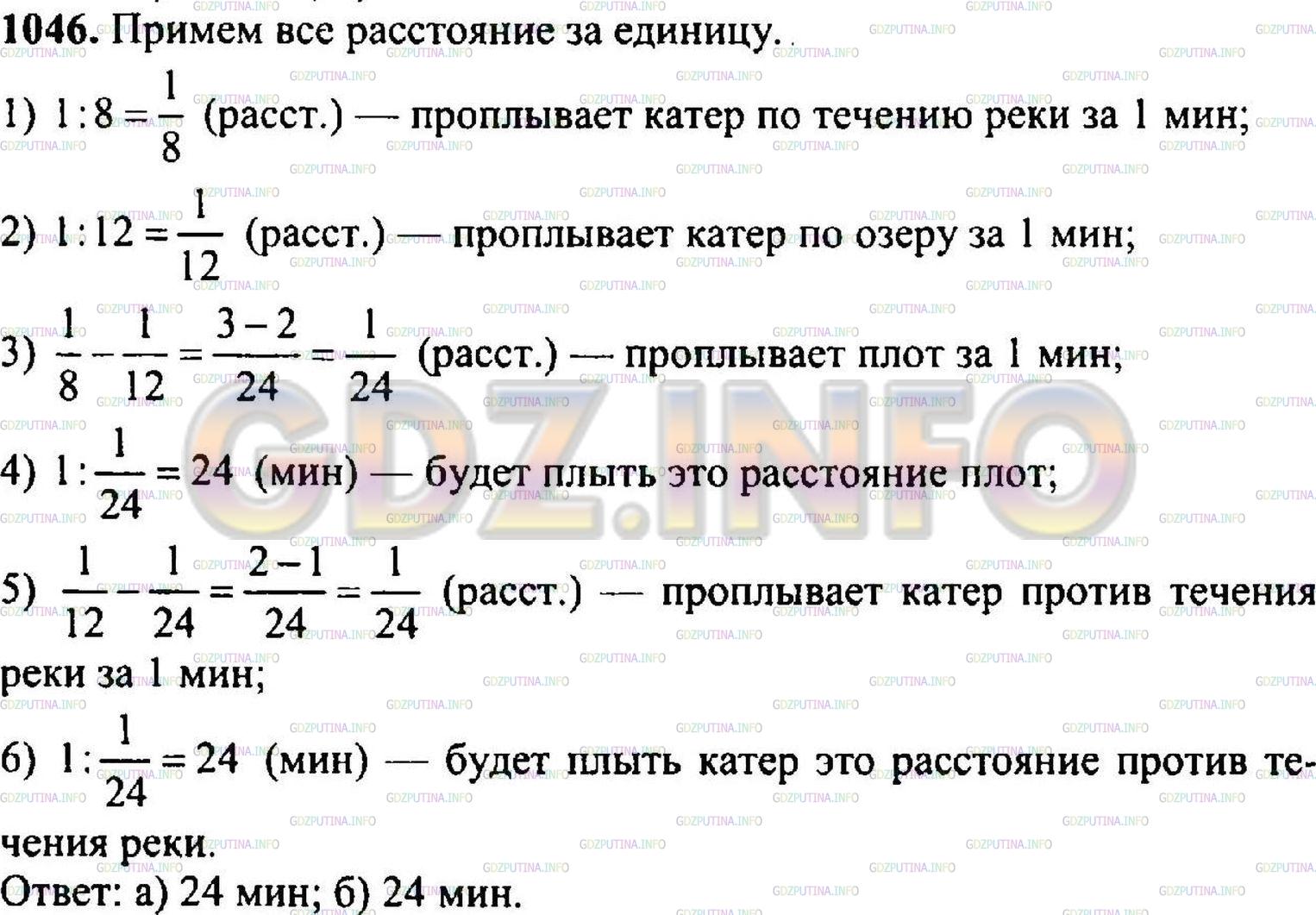 **1046.** Примем все расстояние за единицу.

1) $1:8=\frac{1}{8}$ (расст.) — проплывает катер по течению реки за 1 мин;

2) $1:12=\frac{1}{12}$ (расст.) — проплывает катер по озеру за 1 мин;

3) $\frac{1}{8}-\frac{1}{12}=\frac{3-2}{24}=\frac{1}{24}$ (расст.) — проплывает плот за 1 мин;

4) $1:\frac{1}{24}=24$ (мин) — будет плыть это расстояние плот;

5) $\frac{1}{12}-\frac{1}{24}=\frac{2-1}{24}=\frac{1}{24}$ (расст.) — проплывает катер против течения реки за 1 мин;

6) $1:\frac{1}{24}=24$ (мин) — будет плыть катер это расстояние против течения реки.

Ответ: а) 24 мин; б) 24 мин.

GDZ.INFO
GDZPUTINA.INFO